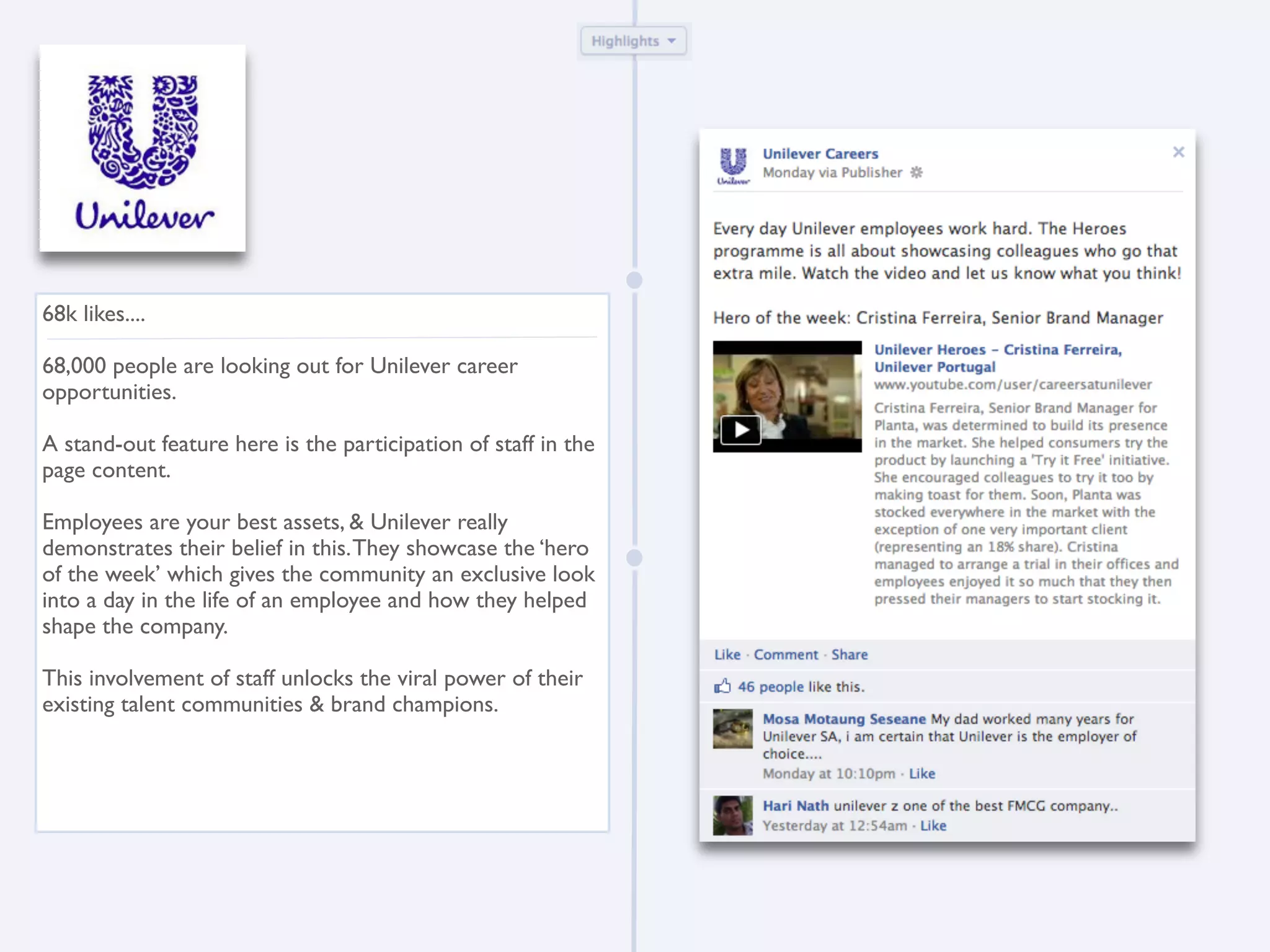 Highlights

Unilever

68k likes....

68,000 people are looking out for Unilever career opportunities.

A stand-out feature here is the participation of staff in the page content.

Employees are your best assets, & Unilever really demonstrates their belief in this. They showcase the 'hero of the week' which gives the community an exclusive look into a day in the life of an employee and how they helped shape the company.

This involvement of staff unlocks the viral power of their existing talent communities & brand champions.

Unilever

Unilever Careers
Monday via Publisher

Every day Unilever employees work hard. The Heroes programme is all about showcasing colleagues who go that extra mile. Watch the video and let us know what you think!

Hero of the week: Cristina Ferreira, Senior Brand Manager

Unilever Heroes – Cristina Ferreira, Unilever Portugal
www.youtube.com/user/careersatunilever
Cristina Ferreira, Senior Brand Manager for Planta, was determined to build its presence in the market. She helped consumers try the product by launching a 'Try it Free' initiative. She encouraged colleagues to try it too by making toast for them. Soon, Planta was stocked everywhere in the market with the exception of one very important client (representing an 18% share). Cristina managed to arrange a trial in their offices and employees enjoyed it so much that they then pressed their managers to start stocking it.

Like · Comment · Share

46 people like this.

Mosa Motaung Seseane My dad worked many years for Unilever SA, i am certain that Unilever is the employer of choice....
Monday at 10:10pm · Like

Hari Nath unilever z one of the best FMCG company..
Yesterday at 12:54am · Like